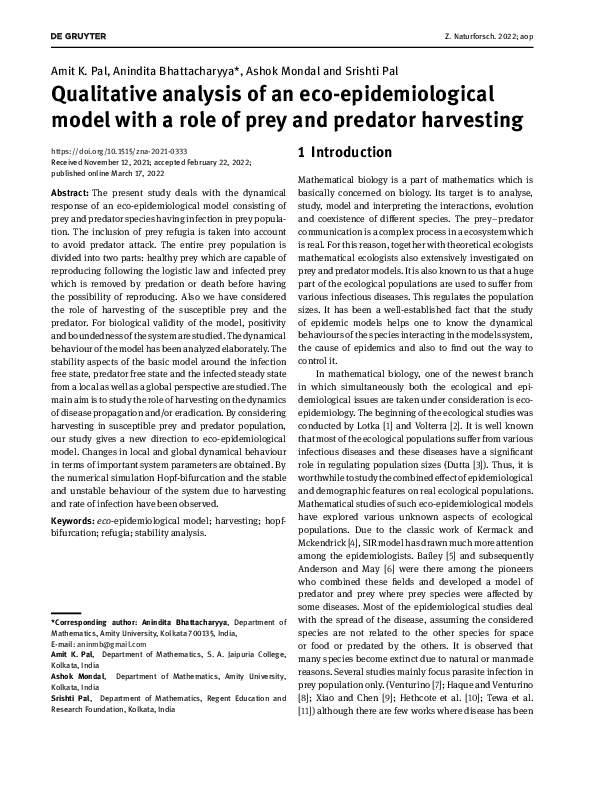 DE GRUYTER

Z. Naturforsch. 2022; aop

Amit K. Pal, Anindita Bhattacharyya*, Ashok Mondal and Srishti Pal

Qualitative analysis of an eco-epidemiological model with a role of prey and predator harvesting

https://doi.org/10.1515/zna-2021-0333
Received November 12, 2021; accepted February 22, 2022; published online March 17, 2022

Abstract: The present study deals with the dynamical response of an eco-epidemiological model consisting of prey and predator species having infection in prey population. The inclusion of prey refugia is taken into account to avoid predator attack. The entire prey population is divided into two parts: healthy prey which are capable of reproducing following the logistic law and infected prey which is removed by predation or death before having the possibility of reproducing. Also we have considered the role of harvesting of the susceptible prey and the predator. For biological validity of the model, positivity and boundedness of the system are studied. The dynamical behaviour of the model has been analyzed elaborately. The stability aspects of the basic model around the infection free state, predator free state and the infected steady state from a local as well as a global perspective are studied. The main aim is to study the role of harvesting on the dynamics of disease propagation and/or eradication. By considering harvesting in susceptible prey and predator population, our study gives a new direction to eco-epidemiological model. Changes in local and global dynamical behaviour in terms of important system parameters are obtained. By the numerical simulation Hopf-bifurcation and the stable and unstable behaviour of the system due to harvesting and rate of infection have been observed.

Keywords: eco-epidemiological model; harvesting; hopf-bifurcation; refugia; stability analysis.

*Corresponding author: Anindita Bhattacharyya, Department of Mathematics, Amity University, Kolkata 700135, India, E-mail: aninmb@gmail.com
Amit K. Pal, Department of Mathematics, S. A. Jaipuria College, Kolkata, India
Ashok Mondal, Department of Mathematics, Amity University, Kolkata, India
Srishti Pal, Department of Mathematics, Regent Education and Research Foundation, Kolkata, India

1 Introduction

Mathematical biology is a part of mathematics which is basically concerned on biology. Its target is to analyse, study, model and interpreting the interactions, evolution and coexistence of different species. The prey–predator communication is a complex process in a ecosystem which is real. For this reason, together with theoretical ecologists mathematical ecologists also extensively investigated on prey and predator models. It is also known to us that a huge part of the ecological populations are used to suffer from various infectious diseases. This regulates the population sizes. It has been a well-established fact that the study of epidemic models helps one to know the dynamical behaviours of the species interacting in the models system, the cause of epidemics and also to find out the way to control it.

In mathematical biology, one of the newest branch in which simultaneously both the ecological and epidemiological issues are taken under consideration is eco-epidemiology. The beginning of the ecological studies was conducted by Lotka [1] and Volterra [2]. It is well known that most of the ecological populations suffer from various infectious diseases and these diseases have a significant role in regulating population sizes (Dutta [3]). Thus, it is worthwhile to study the combined effect of epidemiological and demographic features on real ecological populations. Mathematical studies of such eco-epidemiological models have explored various unknown aspects of ecological populations. Due to the classic work of Kermack and Mckendrick [4], SIR model has drawn much more attention among the epidemiologists. Bailey [5] and subsequently Anderson and May [6] were there among the pioneers who combined these fields and developed a model of predator and prey where prey species were affected by some diseases. Most of the epidemiological studies deal with the spread of the disease, assuming the considered species are not related to the other species for space or food or predated by the others. It is observed that many species become extinct due to natural or manmade reasons. Several studies mainly focus parasite infection in prey population only. (Venturino [7]; Haque and Venturino [8]; Xiao and Chen [9]; Hethcote et al. [10]; Tewa et al. [11]) although there are few works where disease has been